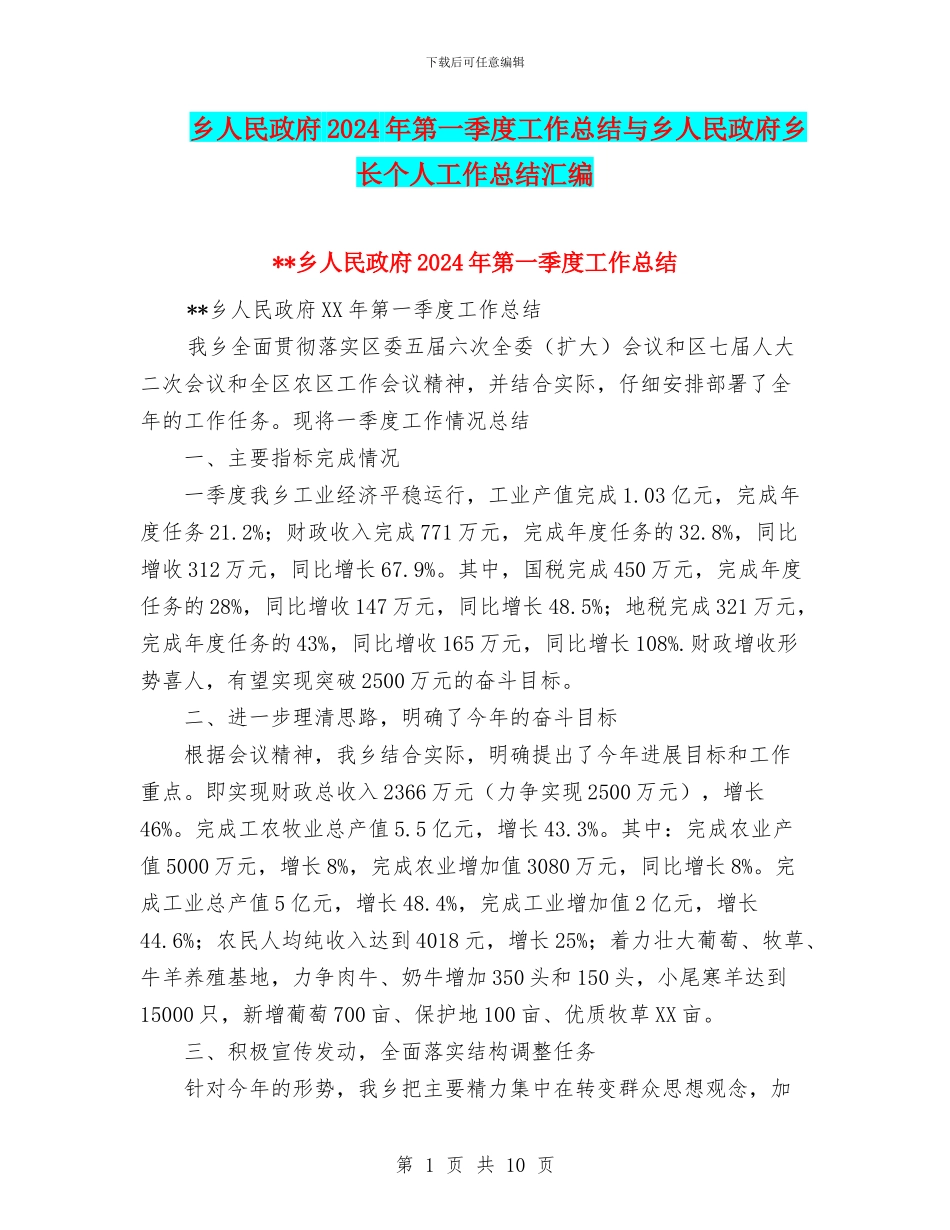 下载后可任意编辑

乡人民政府2024年第一季度工作总结与乡人民政府乡长个人工作总结汇编

**乡人民政府2024年第一季度工作总结

**乡人民政府XX年第一季度工作总结

我乡全面贯彻落实区委五届六次全委（扩大）会议和区七届人大二次会议和全区农区工作会议精神，并结合实际，仔细安排部署了全年的工作任务。现将一季度工作情况总结

一、主要指标完成情况

一季度我乡工业经济平稳运行，工业产值完成1.03亿元，完成年度任务21.2%；财政收入完成771万元，完成年度任务的32.8%，同比增收312万元，同比增长67.9%。其中，国税完成450万元，完成年度任务的28%，同比增收147万元，同比增长48.5%；地税完成321万元，完成年度任务的43%，同比增收165万元，同比增长108%.财政增收形势喜人，有望实现突破2500万元的奋斗目标。

二、进一步理清思路，明确了今年的奋斗目标

根据会议精神，我乡结合实际，明确提出了今年进展目标和工作重点。即实现财政总收入2366万元（力争实现2500万元），增长46%。完成工农牧业总产值5.5亿元，增长43.3%。其中：完成农业产值5000万元，增长8%，完成农业增加值3080万元，同比增长8%。完成工业总产值5亿元，增长48.4%，完成工业增加值2亿元，增长44.6%；农民人均纯收入达到4018元，增长25%；着力壮大葡萄、牧草、牛羊养殖基地，力争肉牛、奶牛增加350头和150头，小尾寒羊达到15000只，新增葡萄700亩、保护地100亩、优质牧草XX亩。

三、积极宣传发动，全面落实结构调整任务

针对今年的形势，我乡把主要精力集中在转变群众思想观念，加

第 1 页 共 10 页